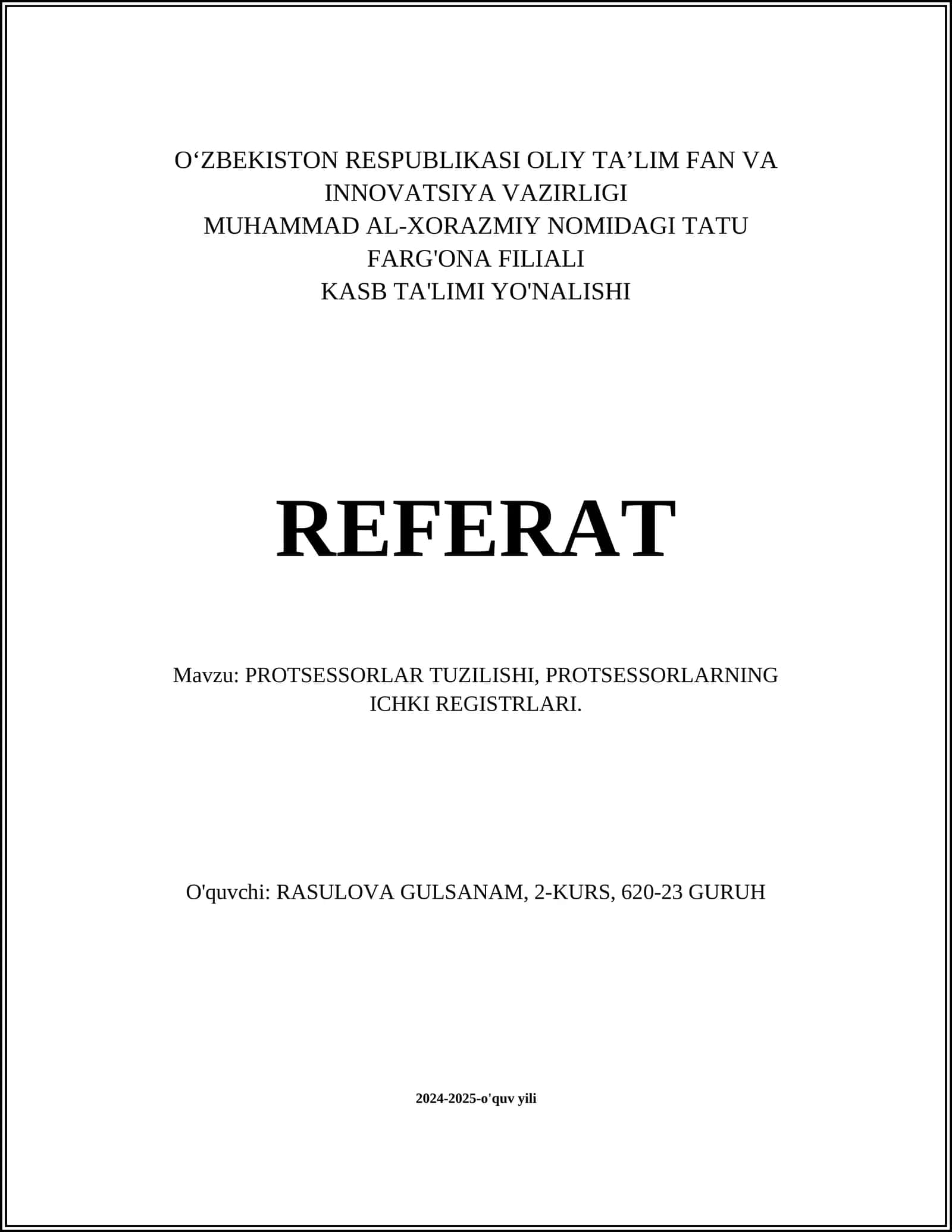 O‘ZBEKISTON RESPUBLIKASI OLIY TA’LIM FAN VA INNOVATSIYA VAZIRLIGI
MUHAMMAD AL-XORAZMIY NOMIDAGI TATU
FARG'ONA FILIALI
KASB TA'LIMI YO'NALISHI

REFERAT

Mavzu: PROTSESSORLAR TUZILISHI, PROTSESSORLARNING ICHKI REGISTRLARI.

O'quvchi: RASULOVA GULSANAM, 2-KURS, 620-23 GURUH

2024-2025-o'quv yili